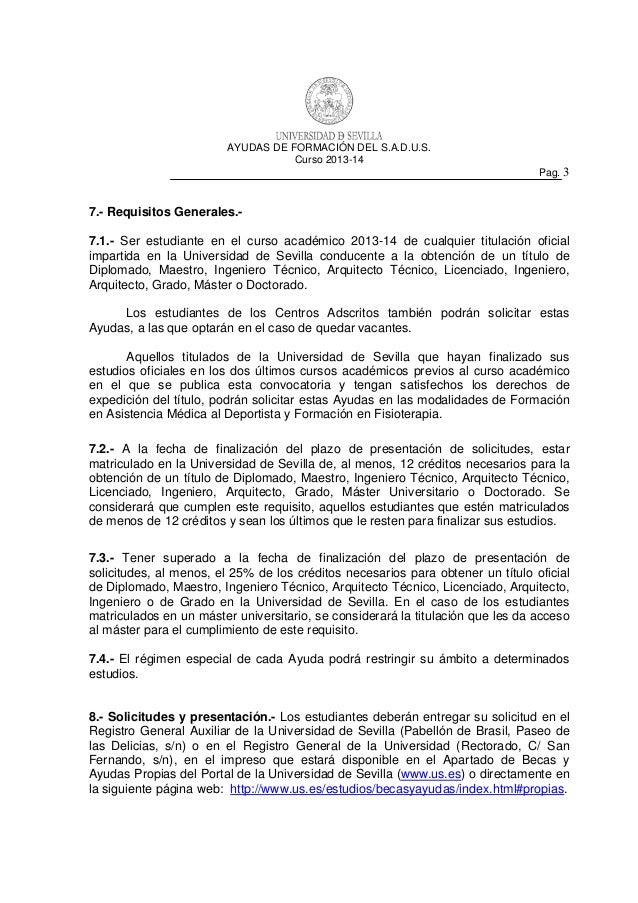 UNIVERSIDAD D SEVILLA
AYUDAS DE FORMACIÓN DEL S.A.D.U.S.
Curso 2013-14

Pag. 3

7.- Requisitos Generales.-

7.1.- Ser estudiante en el curso académico 2013-14 de cualquier titulación oficial impartida en la Universidad de Sevilla conducente a la obtención de un título de Diplomado, Maestro, Ingeniero Técnico, Arquitecto Técnico, Licenciado, Ingeniero, Arquitecto, Grado, Máster o Doctorado.

Los estudiantes de los Centros Adscritos también podrán solicitar estas Ayudas, a las que optarán en el caso de quedar vacantes.

Aquellos titulados de la Universidad de Sevilla que hayan finalizado sus estudios oficiales en los dos últimos cursos académicos previos al curso académico en el que se publica esta convocatoria y tengan satisfechos los derechos de expedición del título, podrán solicitar estas Ayudas en las modalidades de Formación en Asistencia Médica al Deportista y Formación en Fisioterapia.

7.2.- A la fecha de finalización del plazo de presentación de solicitudes, estar matriculado en la Universidad de Sevilla de, al menos, 12 créditos necesarios para la obtención de un título de Diplomado, Maestro, Ingeniero Técnico, Arquitecto Técnico, Licenciado, Ingeniero, Arquitecto, Grado, Máster Universitario o Doctorado. Se considerará que cumplen este requisito, aquellos estudiantes que estén matriculados de menos de 12 créditos y sean los últimos que le resten para finalizar sus estudios.

7.3.- Tener superado a la fecha de finalización del plazo de presentación de solicitudes, al menos, el 25% de los créditos necesarios para obtener un título oficial de Diplomado, Maestro, Ingeniero Técnico, Arquitecto Técnico, Licenciado, Arquitecto, Ingeniero o de Grado en la Universidad de Sevilla. En el caso de los estudiantes matriculados en un máster universitario, se considerará la titulación que les da acceso al máster para el cumplimiento de este requisito.

7.4.- El régimen especial de cada Ayuda podrá restringir su ámbito a determinados estudios.

8.- Solicitudes y presentación.- Los estudiantes deberán entregar su solicitud en el Registro General Auxiliar de la Universidad de Sevilla (Pabellón de Brasil, Paseo de las Delicias, s/n) o en el Registro General de la Universidad (Rectorado, C/ San Fernando, s/n), en el impreso que estará disponible en el Apartado de Becas y Ayudas Propias del Portal de la Universidad de Sevilla (www.us.es) o directamente en la siguiente página web: http://www.us.es/estudios/becasyayudas/index.html#propias.